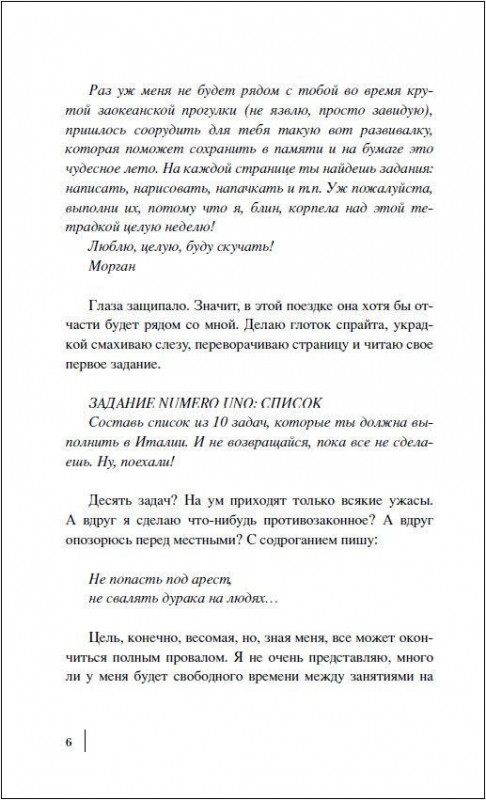 Раз уж меня не будет рядом с тобой во время крутой заокеанской прогулки (не язвлю, просто завидую), пришлось соорудить для тебя такую вот развивалку, которая поможет сохранить в памяти и на бумаге это чудесное лето. На каждой странице ты найдешь задания: написать, нарисовать, напачкать и т.п. Уж пожалуйста, выполни их, потому что я, блин, корпела над этой тетрадкой целую неделю!
Люблю, целую, буду скучать!
Морган

Глаза защипало. Значит, в этой поездке она хотя бы отчасти будет рядом со мной. Делаю глоток спрайта, украдкой смахиваю слезу, переворачиваю страницу и читаю свое первое задание.

ЗАДАНИЕ NUMERO UNO: СПИСОК
Составь список из 10 задач, которые ты должна выполнить в Италии. И не возвращайся, пока все не сделаешь. Ну, поехали!

Десять задач? На ум приходят только всякие ужасы. А вдруг я сделаю что-нибудь противозаконное? А вдруг опозорюсь перед местными? С содроганием пишу:

Не попасть под арест,
не свалять дурака на людях…

Цель, конечно, весомая, но, зная меня, все может окончиться полным провалом. Я не очень представляю, много ли у меня будет свободного времени между занятиями на

6